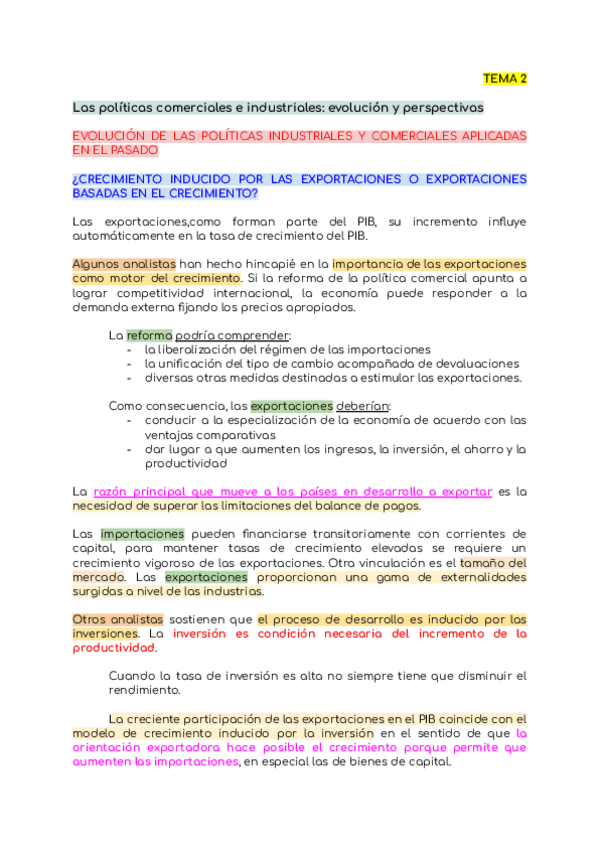 TEMA 2

Las políticas comerciales e industriales: evolución y perspectivas

EVOLUCIÓN DE LAS POLÍTICAS INDUSTRIALES Y COMERCIALES APLICADAS EN EL PASADO

¿CRECIMIENTO INDUCIDO POR LAS EXPORTACIONES O EXPORTACIONES BASADAS EN EL CRECIMIENTO?

Las exportaciones,como forman parte del PIB, su incremento influye automáticamente en la tasa de crecimiento del PIB.

Algunos analistas han hecho hincapié en la importancia de las exportaciones como motor del crecimiento. Si la reforma de la política comercial apunta a lograr competitividad internacional, la economía puede responder a la demanda externa fijando los precios apropiados.

La reforma podría comprender:
- la liberalización del régimen de las importaciones
- la unificación del tipo de cambio acompañada de devaluaciones
- diversas otras medidas destinadas a estimular las exportaciones.

Como consecuencia, las exportaciones deberían:
- conducir a la especialización de la economía de acuerdo con las ventajas comparativas
- dar lugar a que aumenten los ingresos, la inversión, el ahorro y la productividad

La razón principal que mueve a los países en desarrollo a exportar es la necesidad de superar las limitaciones del balance de pagos.

Las importaciones pueden financiarse transitoriamente con corrientes de capital, para mantener tasas de crecimiento elevadas se requiere un crecimiento vigoroso de las exportaciones. Otra vinculación es el tamaño del mercado. Las exportaciones proporcionan una gama de externalidades surgidas a nivel de las industrias.

Otros analistas sostienen que el proceso de desarrollo es inducido por las inversiones. La inversión es condición necesaria del incremento de la productividad.

Cuando la tasa de inversión es alta no siempre tiene que disminuir el rendimiento.

La creciente participación de las exportaciones en el PIB coincide con el modelo de crecimiento inducido por la inversión en el sentido de que la orientación exportadora hace posible el crecimiento porque permite que aumenten las importaciones, en especial las de bienes de capital.